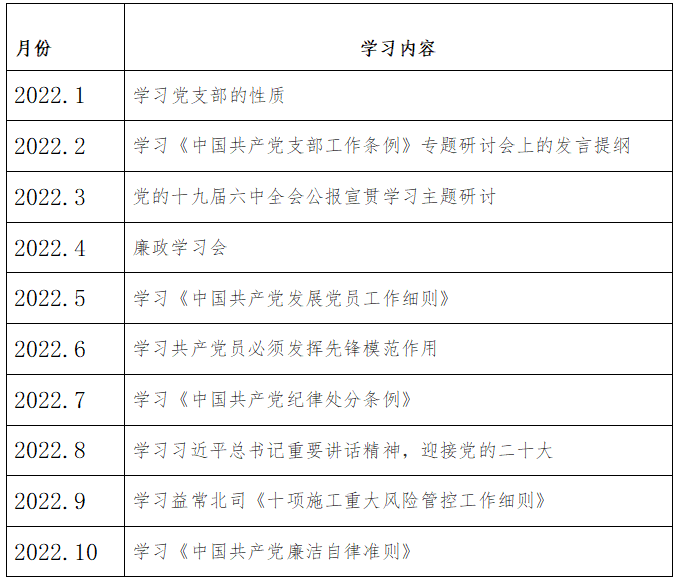 | 月份 | 学习内容 |
|---|---|
| 2022.1 | 学习党支部的性质 |
| 2022.2 | 学习《中国共产党支部工作条例》专题研讨会上的发言提纲 |
| 2022.3 | 党的十九届六中全会公报宣贯学习主题研讨 |
| 2022.4 | 廉政学习会 |
| 2022.5 | 学习《中国共产党发展党员工作细则》 |
| 2022.6 | 学习共产党员必须发挥先锋模范作用 |
| 2022.7 | 学习《中国共产党纪律处分条例》 |
| 2022.8 | 学习习近平总书记重要讲话精神，迎接党的二十大 |
| 2022.9 | 学习益常北司《十项施工重大风险管控工作细则》 |
| 2022.10 | 学习《中国共产党廉洁自律准则》 |